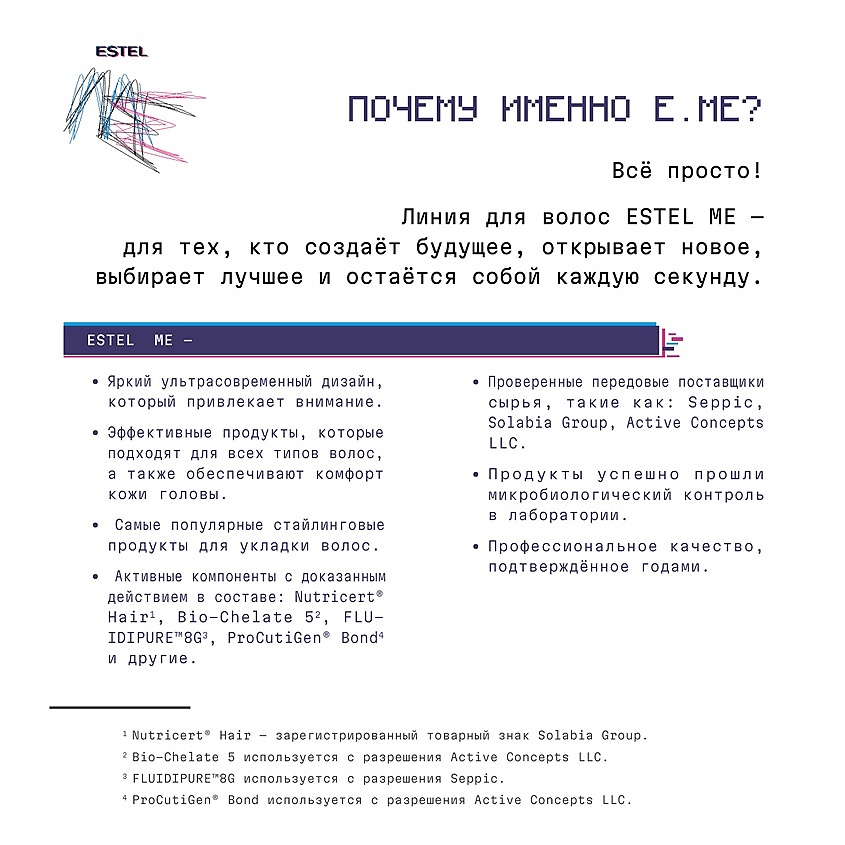 ESTEL

ПОЧЕМУ ИМЕННО E.ME?

Всё просто!

Линия для волос ESTEL ME — для тех, кто создаёт будущее, открывает новое, выбирает лучшее и остаётся собой каждую секунду.

ESTEL ME —

• Яркий ультрасовременный дизайн, который привлекает внимание.

• Эффективные продукты, которые подходят для всех типов волос, а также обеспечивают комфорт кожи головы.

• Самые популярные стайлинговые продукты для укладки волос.

• Активные компоненты с доказанным действием в составе: Nutricert® Hair¹, Bio-Chelate 5², FLUIDIPURE™8G³, ProCutiGen® Bond⁴ и другие.

• Проверенные передовые поставщики сырья, такие как: Seppic, Solabia Group, Active Concepts LLC.

• Продукты успешно прошли микробиологический контроль в лаборатории.

• Профессиональное качество, подтверждённое годами.

¹ Nutricert® Hair — зарегистрированный товарный знак Solabia Group.
² Bio-Chelate 5 используется с разрешения Active Concepts LLC.
³ FLUIDIPURE™8G используется с разрешения Seppic.
⁴ ProCutiGen® Bond используется с разрешения Active Concepts LLC.